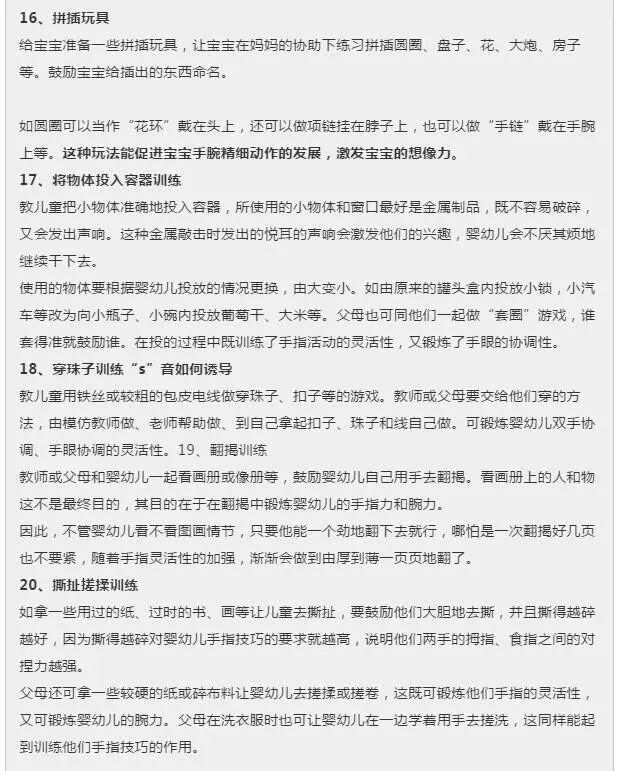 16、拼插玩具

给宝宝准备一些拼插玩具，让宝宝在妈妈的协助下练习拼插圆圈、盘子、花、大炮、房子等。鼓励宝宝给插出的东西命名。

如圆圈可以当作“花环”戴在头上，还可以做项链挂在脖子上，也可以做“手链”戴在手腕上等。这种玩法能促进宝宝手腕精细动作的发展，激发宝宝的想像力。

17、将物体投入容器训练

教儿童把小物体准确地投入容器，所使用的小物体和窗口最好是金属制品，既不容易破碎，又会发出声响。这种金属敲击时发出的悦耳的声响会激发他们的兴趣，婴幼儿会不厌其烦地继续干下去。

使用的物体要根据婴幼儿投放的情况更换，由大变小。如由原来的罐头盒内投放小锁，小汽车等改为向小瓶子、小碗内投放葡萄干、大米等。父母也可同他们一起做“套圈”游戏，谁套得准就鼓励谁。在投的过程中既训练了手指活动的灵活性，又锻炼了手眼的协调性。

18、穿珠子训练“s”音如何诱导

教儿童用铁丝或较粗的包皮电线做穿珠子、扣子等的游戏。教师或父母要交给他们穿的方法，由模仿教师做、老师帮助做、到自己拿起扣子、珠子和线自己做。可锻炼婴幼儿双手协调、手眼协调的灵活性。19、翻揭训练

教师或父母和婴幼儿一起看画册或像册等，鼓励婴幼儿自己用手去翻揭。看画册上的人和物这不是最终目的，其目的在于在翻揭中锻炼婴幼儿的手指力和腕力。

因此，不管婴幼儿看不看图画情节，只要他能一个劲地翻下去就行，哪怕是一次翻揭好几页也不要紧，随着手指灵活性的加强，渐渐会做到由厚到薄一页页地翻了。

20、撕扯搓揉训练

如拿一些用过的纸、过时的书、画等让儿童去撕扯，要鼓励他们大胆地去撕，并且撕得越碎越好，因为撕得越碎对婴幼儿手指技巧的要求就越高，说明他们两手的拇指、食指之间的对捏力越强。

父母还可拿一些较硬的纸或碎布料让婴幼儿去搓揉或搓卷，这既可锻炼他们手指的灵活性，又可锻炼婴幼儿的腕力。父母在洗衣服时也可让婴幼儿在一边学着用手去搓洗，这同样能起到训练他们手指技巧的作用。